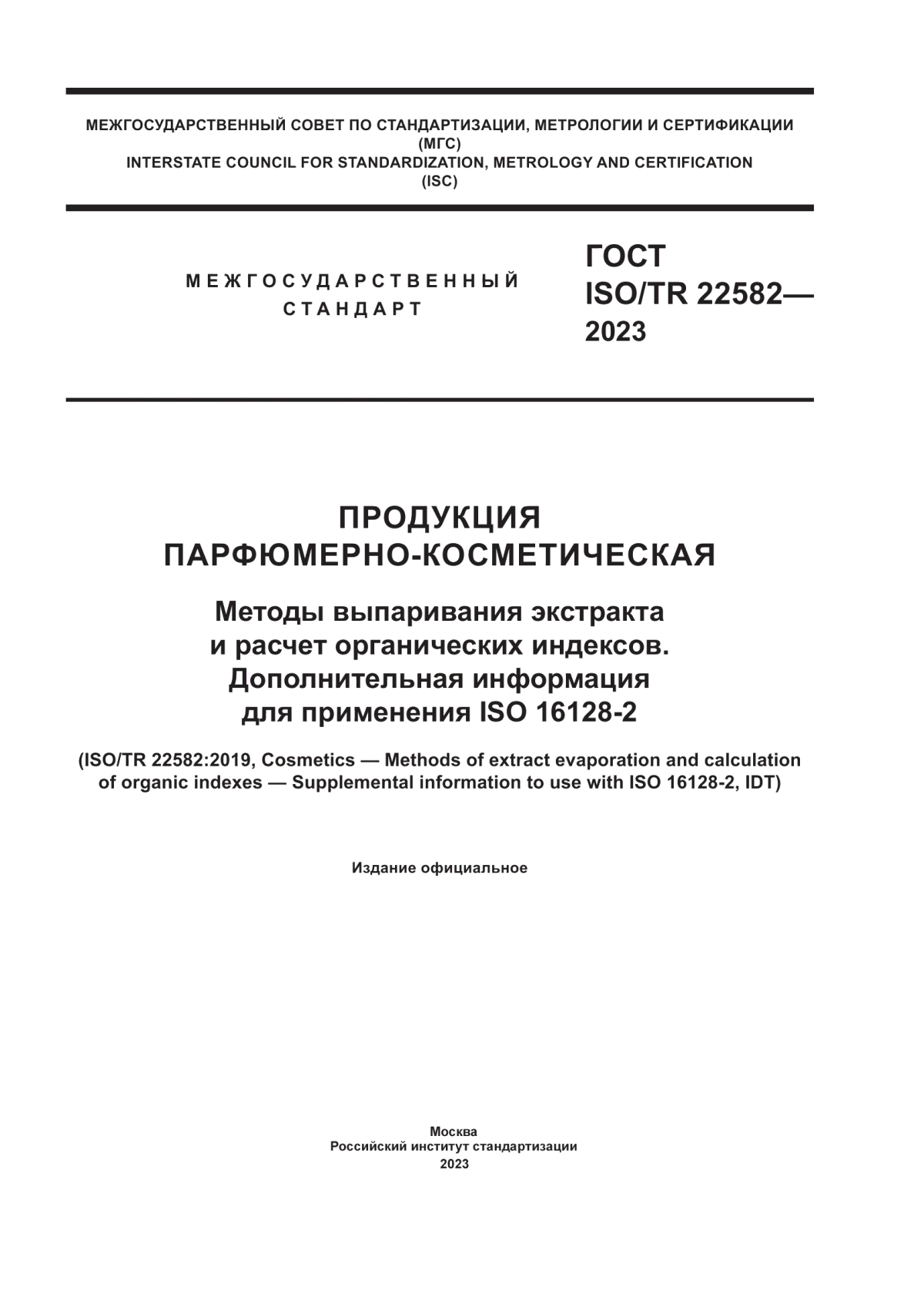 МЕЖГОСУДАРСТВЕННЫЙ СОВЕТ ПО СТАНДАРТИЗАЦИИ, МЕТРОЛОГИИ И СЕРТИФИКАЦИИ
(МГС)
INTERSTATE COUNCIL FOR STANDARDIZATION, METROLOGY AND CERTIFICATION
(ISC)

МЕЖГОСУДАРСТВЕННЫЙ
СТАНДАРТ

ГОСТ
ISO/TR 22582—
2023

ПРОДУКЦИЯ
ПАРФЮМЕРНО-КОСМЕТИЧЕСКАЯ

Методы выпаривания экстракта
и расчет органических индексов.
Дополнительная информация
для применения ISO 16128-2

(ISO/TR 22582:2019, Cosmetics — Methods of extract evaporation and calculation of organic indexes — Supplemental information to use with ISO 16128-2, IDT)

Издание официальное

Москва
Российский институт стандартизации
2023